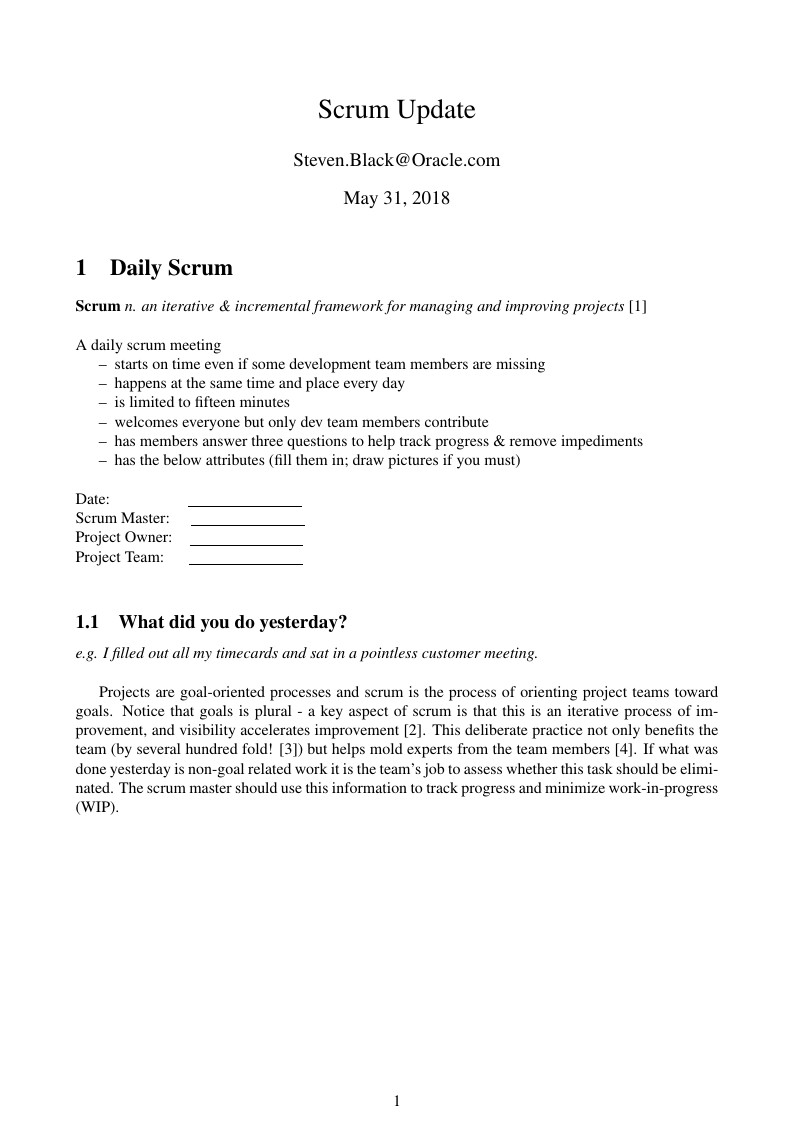 Scrum Update

Steven.Black@Oracle.com

May 31, 2018

1 Daily Scrum

Scrum n. an iterative & incremental framework for managing and improving projects [1]

A daily scrum meeting
– starts on time even if some development team members are missing
– happens at the same time and place every day
– is limited to fifteen minutes
– welcomes everyone but only dev team members contribute
– has members answer three questions to help track progress & remove impediments
– has the below attributes (fill them in; draw pictures if you must)

Date:
Scrum Master:
Project Owner:
Project Team:

1.1 What did you do yesterday?

e.g. I filled out all my timecards and sat in a pointless customer meeting.

Projects are goal-oriented processes and scrum is the process of orienting project teams toward goals. Notice that goals is plural - a key aspect of scrum is that this is an iterative process of improvement, and visibility accelerates improvement [2]. This deliberate practice not only benefits the team (by several hundred fold! [3]) but helps mold experts from the team members [4]. If what was done yesterday is non-goal related work it is the team's job to assess whether this task should be eliminated. The scrum master should use this information to track progress and minimize work-in-progress (WIP).

1